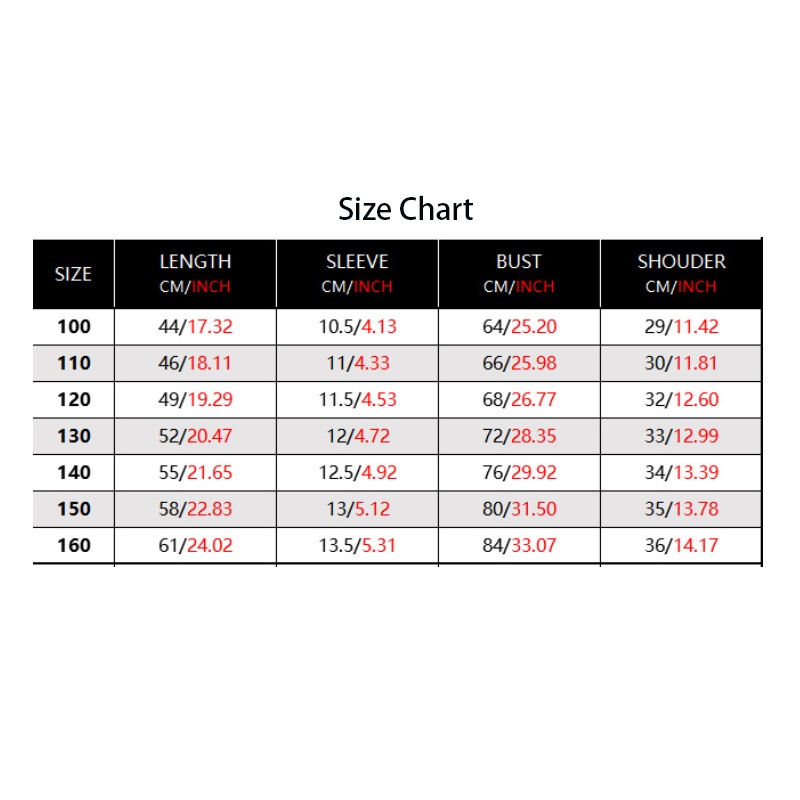 Size Chart

| SIZE | LENGTH CM/INCH | SLEEVE CM/INCH | BUST CM/INCH | SHOUDER CM/INCH |
|---|---|---|---|---|
| 100 | 44/17.32 | 10.5/4.13 | 64/25.20 | 29/11.42 |
| 110 | 46/18.11 | 11/4.33 | 66/25.98 | 30/11.81 |
| 120 | 49/19.29 | 11.5/4.53 | 68/26.77 | 32/12.60 |
| 130 | 52/20.47 | 12/4.72 | 72/28.35 | 33/12.99 |
| 140 | 55/21.65 | 12.5/4.92 | 76/29.92 | 34/13.39 |
| 150 | 58/22.83 | 13/5.12 | 80/31.50 | 35/13.78 |
| 160 | 61/24.02 | 13.5/5.31 | 84/33.07 | 36/14.17 |